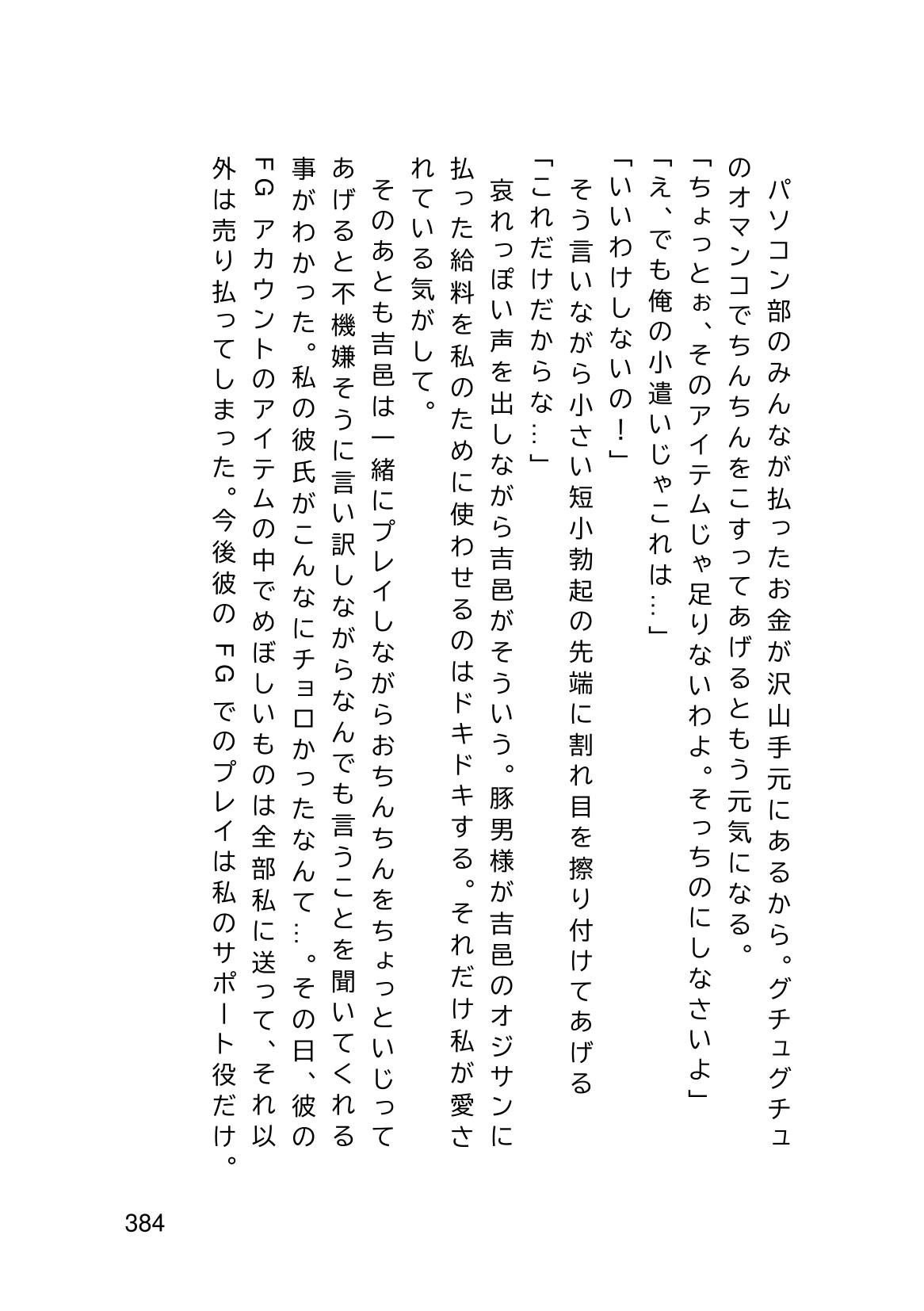 パソコン部のみんなが払ったお金が沢山手元にあるから。グチュグチュのオマンコでちんちんをこすってあげるともう元気になる。

「ちょっとぉ、そのアイテムじゃ足りないわよ。そっちのにしなさいよ」

「え、でも俺の小遣いじゃこれは…」

「いいわけしないの！」

そう言いながら小さい短小勃起の先端に割れ目を擦り付けてあげる

「これだけだからな…」

哀れっぽい声を出しながら吉邑がそういう。豚男様が吉邑のオジサンに払った給料を私のために使わせるのはドキドキする。それだけ私が愛されている気がして。

そのあとも吉邑は一緒にプレイしながらおちんちんをちょっといじってあげると不機嫌そうに言い訳しながらなんでも言うことを聞いてくれる事がわかった。私の彼氏がこんなにチョロかったなんて…。その日、彼のFGアカウントのアイテムの中でめぼしいものは全部私に送って、それ以外は売り払ってしまった。今後彼のFGでのプレイは私のサポート役だけ。

384